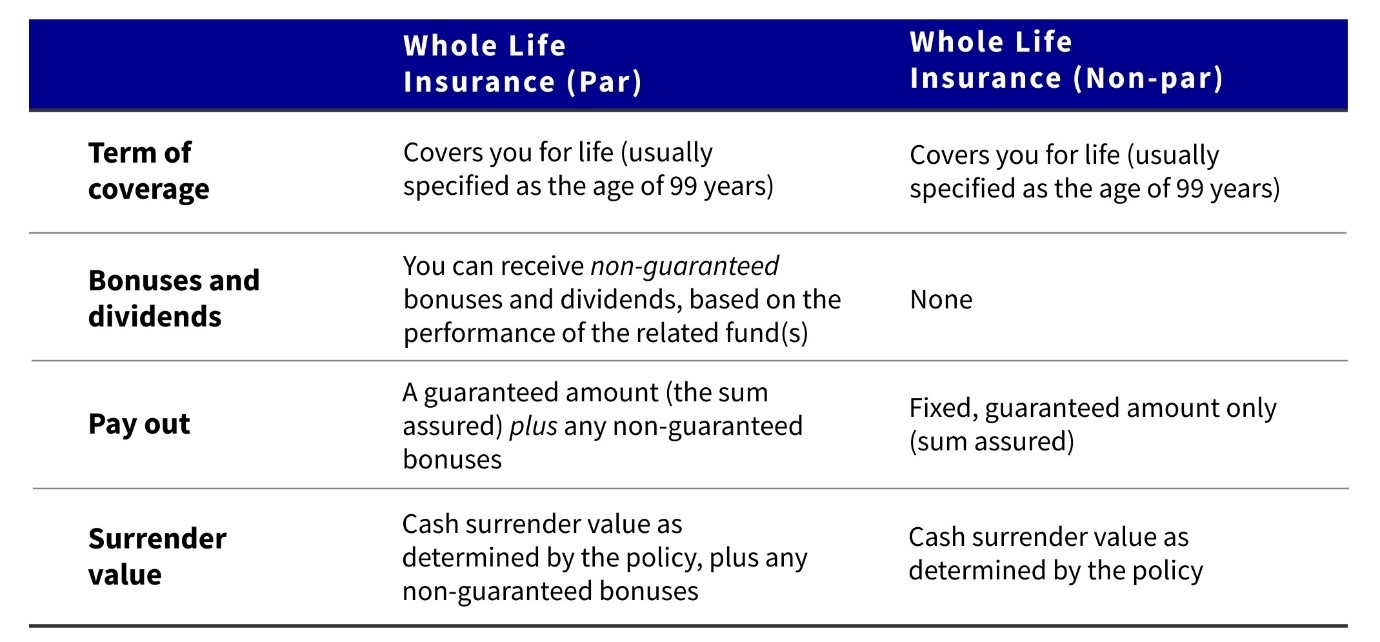 | | Whole Life Insurance (Par) | Whole Life Insurance (Non-par) |
|---|---|---|
| Term of coverage | Covers you for life (usually specified as the age of 99 years) | Covers you for life (usually specified as the age of 99 years) |
| Bonuses and dividends | You can receive non-guaranteed bonuses and dividends, based on the performance of the related fund(s) | None |
| Pay out | A guaranteed amount (the sum assured) plus any non-guaranteed bonuses | Fixed, guaranteed amount only (sum assured) |
| Surrender value | Cash surrender value as determined by the policy, plus any non-guaranteed bonuses | Cash surrender value as determined by the policy |